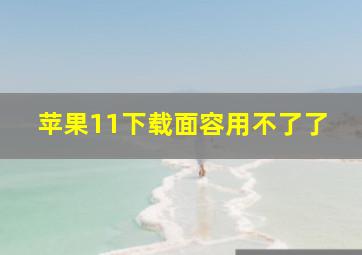 苹果11下载面容用不了了